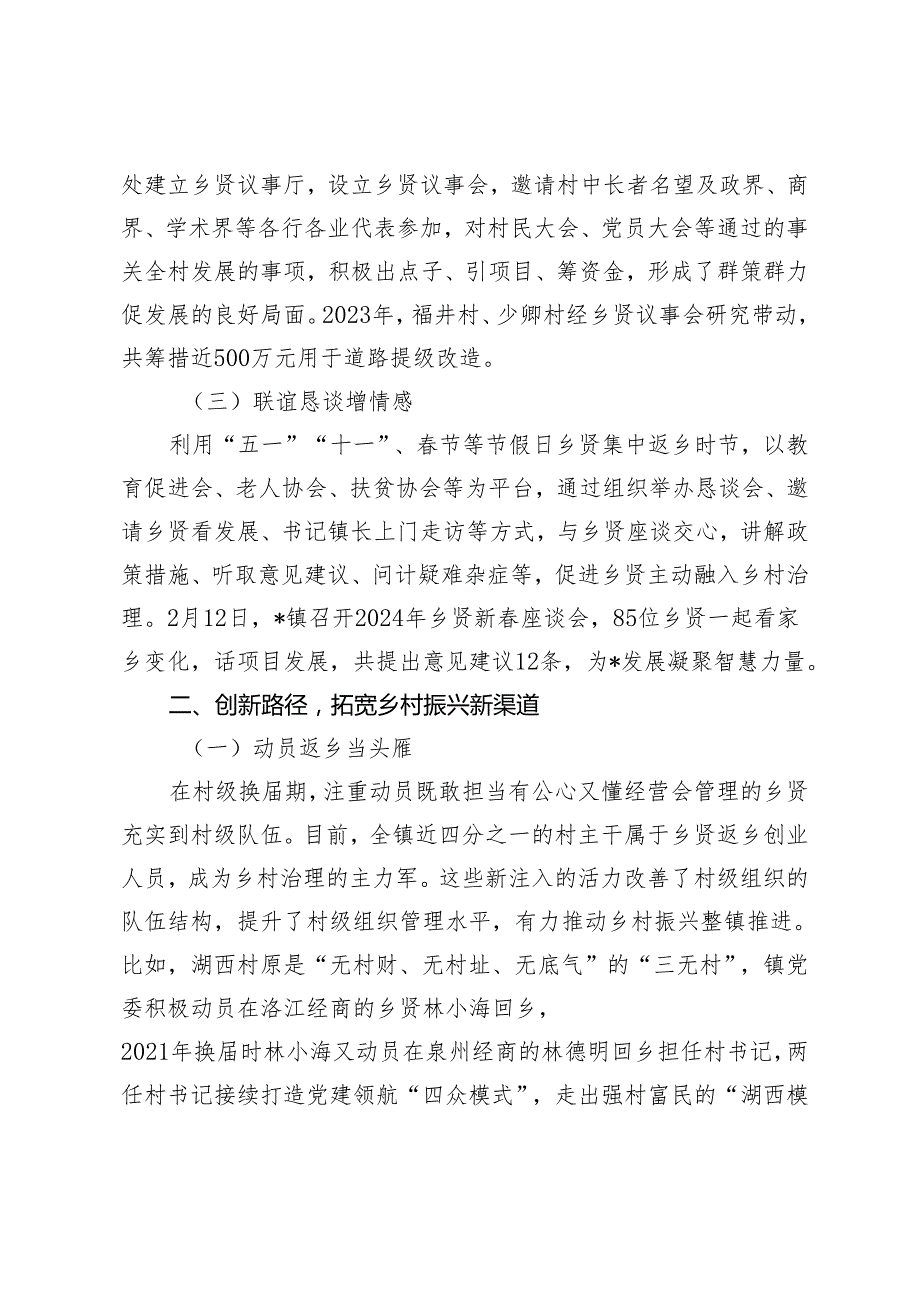 处建立乡贤议事厅，设立乡贤议事会，邀请村中长者名望及政界、商界、学术界等各行各业代表参加，对村民大会、党员大会等通过的事关全村发展的事项，积极出点子、引项目、筹资金，形成了群策群力促发展的良好局面。2023年，福井村、少卿村经乡贤议事会研究带动，共筹措近500万元用于道路提级改造。

（三）联谊恳谈增情感

利用“五一”“十一”、春节等节假日乡贤集中返乡时节，以教育促进会、老人协会、扶贫协会等为平台，通过组织举办恳谈会、邀请乡贤看发展、书记镇长上门走访等方式，与乡贤座谈交心，讲解政策措施、听取意见建议、问计疑难杂症等，促进乡贤主动融入乡村治理。2月12日，*镇召开2024年乡贤新春座谈会，85位乡贤一起看家乡变化，话项目发展，共提出意见建议12条，为*发展凝聚智慧力量。

二、创新路径，拓宽乡村振兴新渠道

（一）动员返乡当头雁

在村级换届期，注重动员既敢担当有公心又懂经营会管理的乡贤充实到村级队伍。目前，全镇近四分之一的村主干属于乡贤返乡创业人员，成为乡村治理的主力军。这些新注入的活力改善了村级组织的队伍结构，提升了村级组织管理水平，有力推动乡村振兴整镇推进。比如，湖西村原是“无村财、无村址、无底气”的“三无村”，镇党委积极动员在洛江经商的乡贤林小海回乡，

2021年换届时林小海又动员在泉州经商的林德明回乡担任村书记，两任村书记接续打造党建领航“四众模式”，走出强村富民的“湖西模